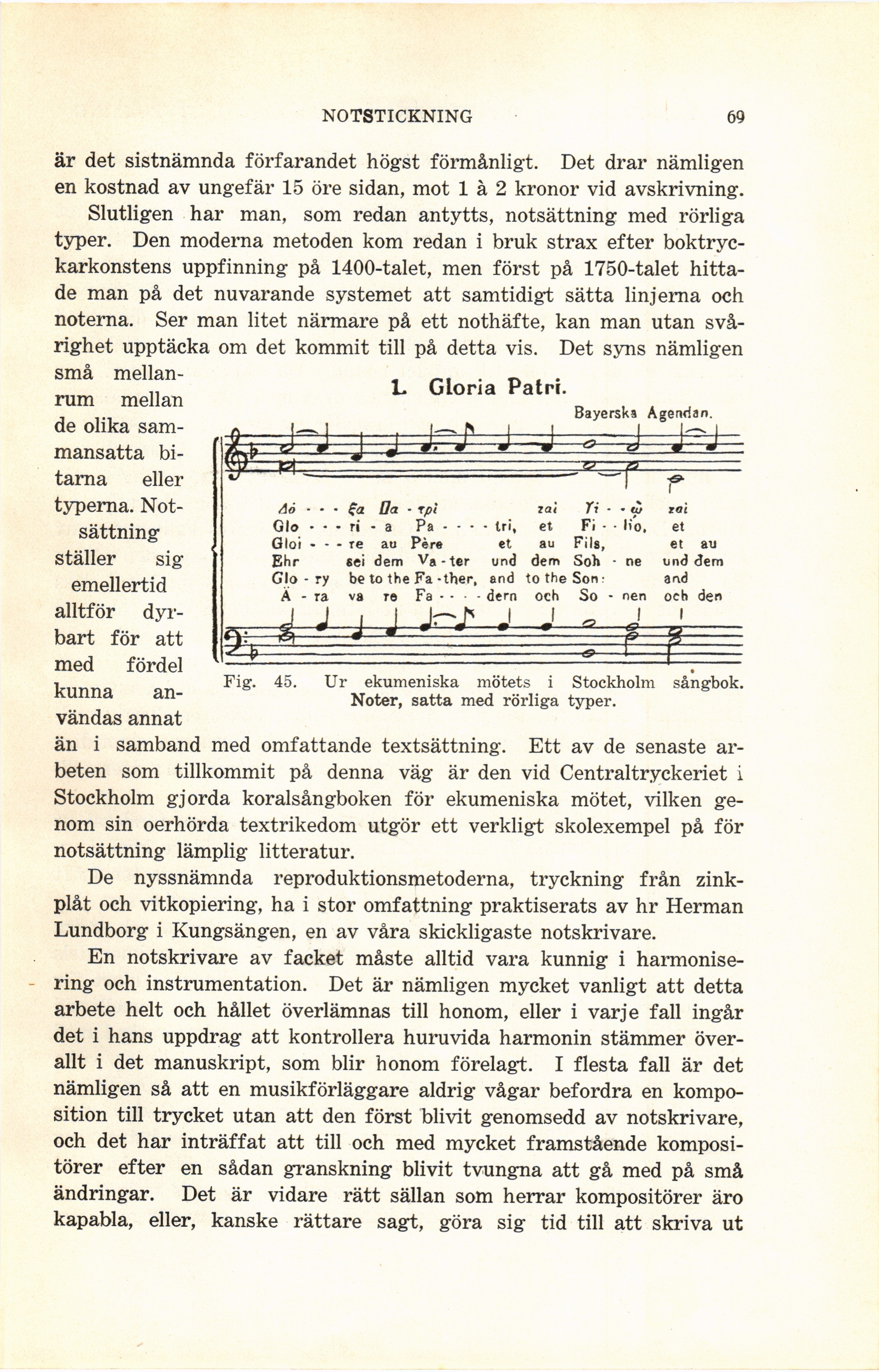 NOTSTICKNING 69

är det sistnämnda förfarandet högst förmånligt. Det drar nämligen en kostnad av ungefär 15 öre sidan, mot 1 à 2 kronor vid avskrivning.

Slutligen har man, som redan antytts, notsättning med rörliga typer. Den moderna metoden kom redan i bruk strax efter boktryckarkonstens uppfinning på 1400-talet, men först på 1750-talet hittade man på det nuvarande systemet att samtidigt sätta linjerna och noterna. Ser man litet närmare på ett nothäfte, kan man utan svårighet upptäcka om det kommit till på detta vis. Det syns nämligen små mellanrum mellan de olika sammansatta bitarna eller typerna. Notsättning ställer sig emellertid alltför dyrbart för att med fördel kunna användas annat än i samband med omfattande textsättning. Ett av de senaste arbeten som tillkommit på denna väg är den vid Centraltryckeriet i Stockholm gjorda koralsångboken för ekumeniska mötet, vilken genom sin oerhörda textrikedom utgör ett verkligt skolexempel på för notsättning lämplig litteratur.

1. Gloria Patri.

Bayerska Agendan.

Δό - - - ξα Πα - τρὶ καὶ Υἱ - - ῷ καὶ
Glo - - - ri - a Pa - - - - tri, et Fi - - lio, et
Gloi - - - re au Père et au Fils, et au
Ehr sei dem Va - ter und dem Soh - ne und dem
Glo - ry be to the Fa - ther, and to the Son: and
Ä - ra va re Fa - - - - dern och So - nen och den

Fig. 45. Ur ekumeniska mötets i Stockholm sångbok. Noter, satta med rörliga typer.

De nyssnämnda reproduktionsmetoderna, tryckning från zinkplåt och vitkopiering, ha i stor omfattning praktiserats av hr Herman Lundborg i Kungsängen, en av våra skickligaste notskrivare.

En notskrivare av facket måste alltid vara kunnig i harmonisering och instrumentation. Det är nämligen mycket vanligt att detta arbete helt och hållet överlämnas till honom, eller i varje fall ingår det i hans uppdrag att kontrollera huruvida harmonin stämmer överallt i det manuskript, som blir honom förelagt. I flesta fall är det nämligen så att en musikförläggare aldrig vågar befordra en komposition till trycket utan att den först blivit genomsedd av notskrivare, och det har inträffat att till och med mycket framstående kompositörer efter en sådan granskning blivit tvungna att gå med på små ändringar. Det är vidare rätt sällan som herrar kompositörer äro kapabla, eller, kanske rättare sagt, göra sig tid till att skriva ut